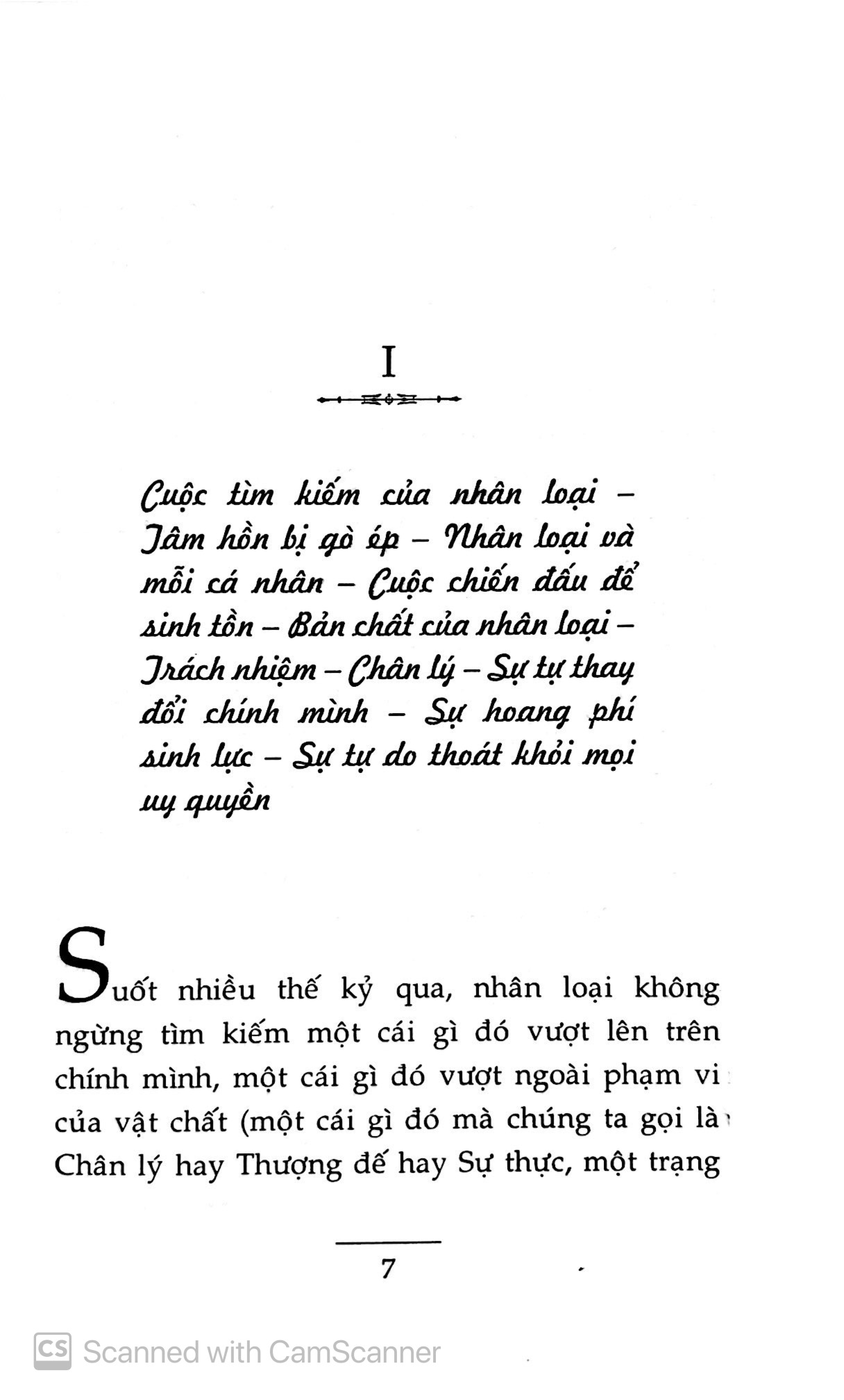 I

Cuộc tìm kiếm của nhân loại – Tâm hồn bị gò ép – Nhân loại và mỗi cá nhân – Cuộc chiến đấu để sinh tồn – Bản chất của nhân loại – Trách nhiệm – Chân lý – Sự tự thay đổi chính mình – Sự hoang phí sinh lực – Sự tự do thoát khỏi mọi uy quyền

Suốt nhiều thế kỷ qua, nhân loại không ngừng tìm kiếm một cái gì đó vượt lên trên chính mình, một cái gì đó vượt ngoài phạm vi của vật chất (một cái gì đó mà chúng ta gọi là Chân lý hay Thượng đế hay Sự thực, một trạng

7

CS Scanned with CamScanner